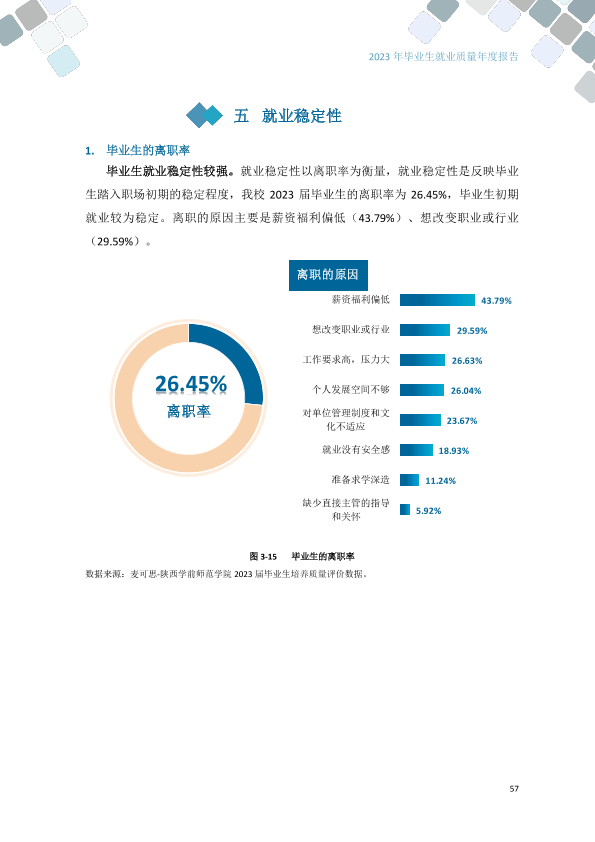 2023年毕业生就业质量年度报告

五 就业稳定性

1. 毕业生的离职率

毕业生就业稳定性较强。就业稳定性以离职率为衡量，就业稳定性是反映毕业生踏入职场初期的稳定程度，我校2023届毕业生的离职率为26.45%，毕业生初期就业较为稳定。离职的原因主要是薪资福利偏低（43.79%）、想改变职业或行业（29.59%）。

26.45%
离职率

离职的原因

薪资福利偏低 43.79%
想改变职业或行业 29.59%
工作要求高，压力大 26.63%
个人发展空间不够 26.04%
对单位管理制度和文化不适应 23.67%
就业没有安全感 18.93%
准备求学深造 11.24%
缺少直接主管的指导和关怀 5.92%

图3-15 毕业生的离职率

数据来源：麦可思-陕西学前师范学院2023届毕业生培养质量评价数据。

57